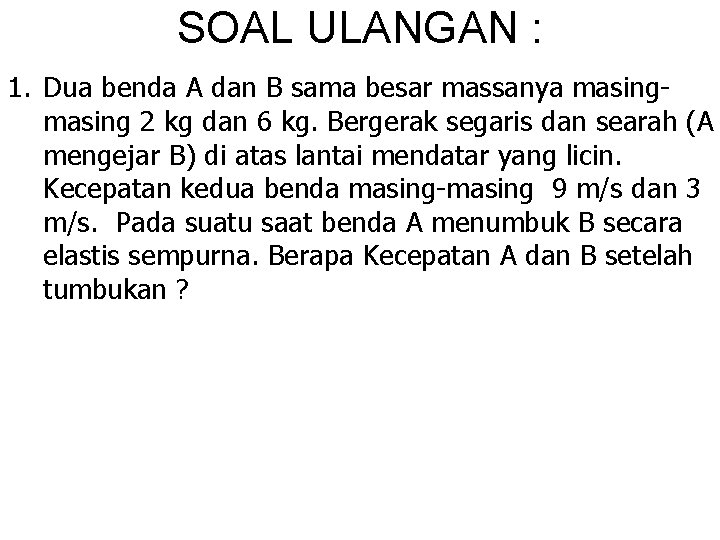 SOAL ULANGAN :

1. Dua benda A dan B sama besar massanya masing-masing 2 kg dan 6 kg. Bergerak segaris dan searah (A mengejar B) di atas lantai mendatar yang licin. Kecepatan kedua benda masing-masing 9 m/s dan 3 m/s. Pada suatu saat benda A menumbuk B secara elastis sempurna. Berapa Kecepatan A dan B setelah tumbukan ?